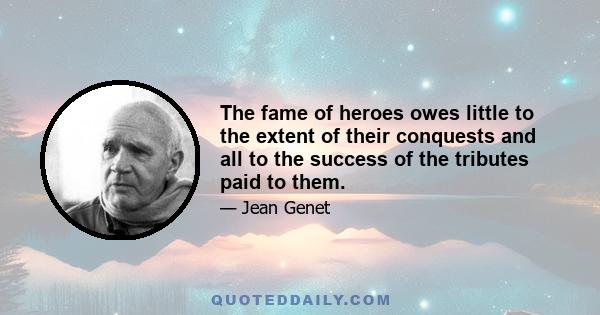 The fame of heroes owes little to the extent of their conquests and all to the success of the tributes paid to them.

— Jean Genet

QUOTEDDAILY.COM